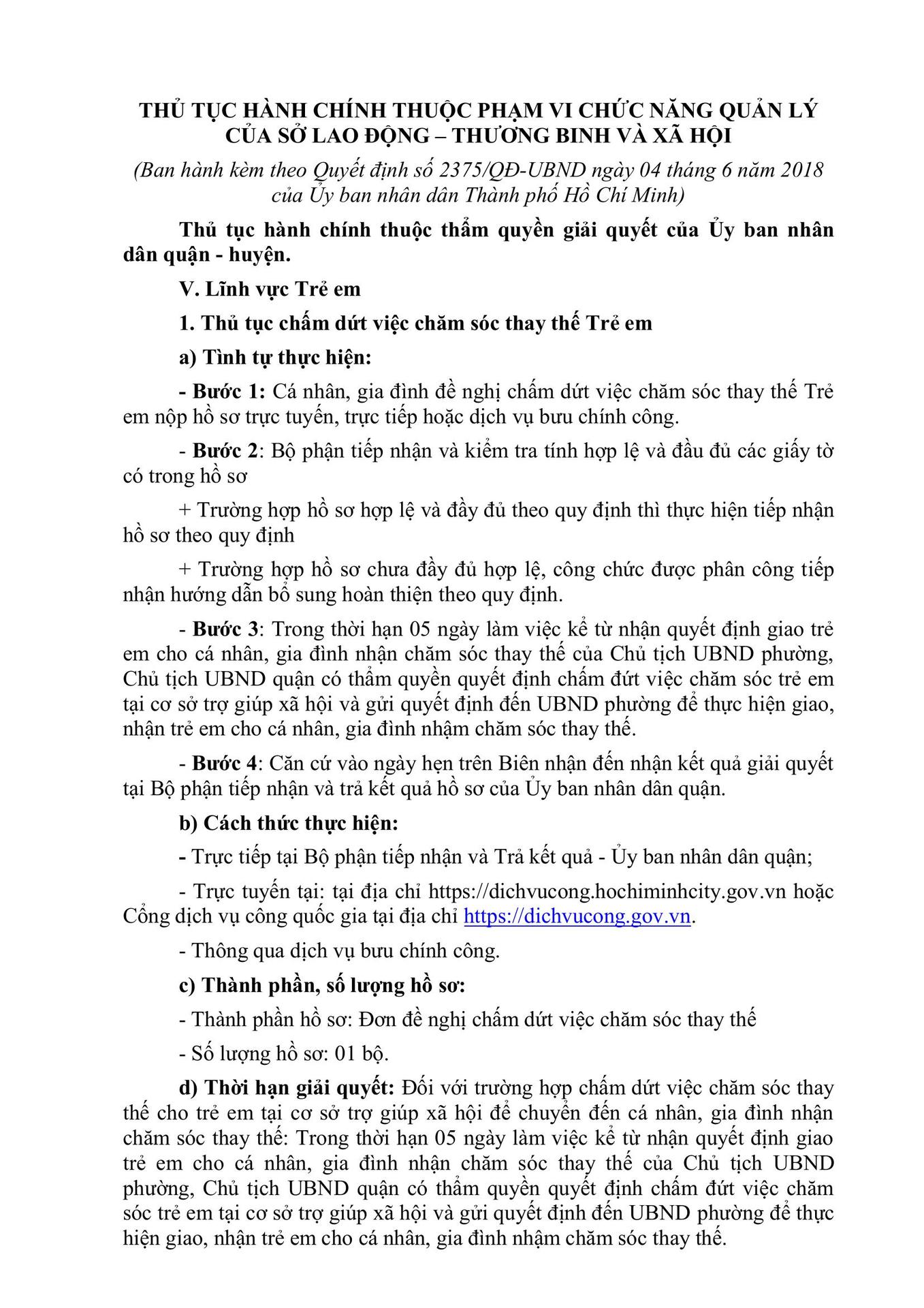 THỦ TỤC HÀNH CHÍNH THUỘC PHẠM VI CHỨC NĂNG QUẢN LÝ CỦA SỞ LAO ĐỘNG – THƯƠNG BINH VÀ XÃ HỘI

(Ban hành kèm theo Quyết định số 2375/QĐ-UBND ngày 04 tháng 6 năm 2018 của Ủy ban nhân dân Thành phố Hồ Chí Minh)

Thủ tục hành chính thuộc thẩm quyền giải quyết của Ủy ban nhân dân quận - huyện.

V. Lĩnh vực Trẻ em

1. Thủ tục chấm dứt việc chăm sóc thay thế Trẻ em

a) Tình tự thực hiện:

- Bước 1: Cá nhân, gia đình đề nghị chấm dứt việc chăm sóc thay thế Trẻ em nộp hồ sơ trực tuyến, trực tiếp hoặc dịch vụ bưu chính công.

- Bước 2: Bộ phận tiếp nhận và kiểm tra tính hợp lệ và đầu đủ các giấy tờ có trong hồ sơ

+ Trường hợp hồ sơ hợp lệ và đầy đủ theo quy định thì thực hiện tiếp nhận hồ sơ theo quy định

+ Trường hợp hồ sơ chưa đầy đủ hợp lệ, công chức được phân công tiếp nhận hướng dẫn bổ sung hoàn thiện theo quy định.

- Bước 3: Trong thời hạn 05 ngày làm việc kể từ nhận quyết định giao trẻ em cho cá nhân, gia đình nhận chăm sóc thay thế của Chủ tịch UBND phường, Chủ tịch UBND quận có thẩm quyền quyết định chấm đứt việc chăm sóc trẻ em tại cơ sở trợ giúp xã hội và gửi quyết định đến UBND phường để thực hiện giao, nhận trẻ em cho cá nhân, gia đình nhậm chăm sóc thay thế.

- Bước 4: Căn cứ vào ngày hẹn trên Biên nhận đến nhận kết quả giải quyết tại Bộ phận tiếp nhận và trả kết quả hồ sơ của Ủy ban nhân dân quận.

b) Cách thức thực hiện:

- Trực tiếp tại Bộ phận tiếp nhận và Trả kết quả - Ủy ban nhân dân quận;

- Trực tuyến tại: tại địa chỉ https://dichvucong.hochiminhcity.gov.vn hoặc Cổng dịch vụ công quốc gia tại địa chỉ https://dichvucong.gov.vn.

- Thông qua dịch vụ bưu chính công.

c) Thành phần, số lượng hồ sơ:

- Thành phần hồ sơ: Đơn đề nghị chấm dứt việc chăm sóc thay thế

- Số lượng hồ sơ: 01 bộ.

d) Thời hạn giải quyết: Đối với trường hợp chấm dứt việc chăm sóc thay thế cho trẻ em tại cơ sở trợ giúp xã hội để chuyển đến cá nhân, gia đình nhận chăm sóc thay thế: Trong thời hạn 05 ngày làm việc kể từ nhận quyết định giao trẻ em cho cá nhân, gia đình nhận chăm sóc thay thế của Chủ tịch UBND phường, Chủ tịch UBND quận có thẩm quyền quyết định chấm đứt việc chăm sóc trẻ em tại cơ sở trợ giúp xã hội và gửi quyết định đến UBND phường để thực hiện giao, nhận trẻ em cho cá nhân, gia đình nhậm chăm sóc thay thế.